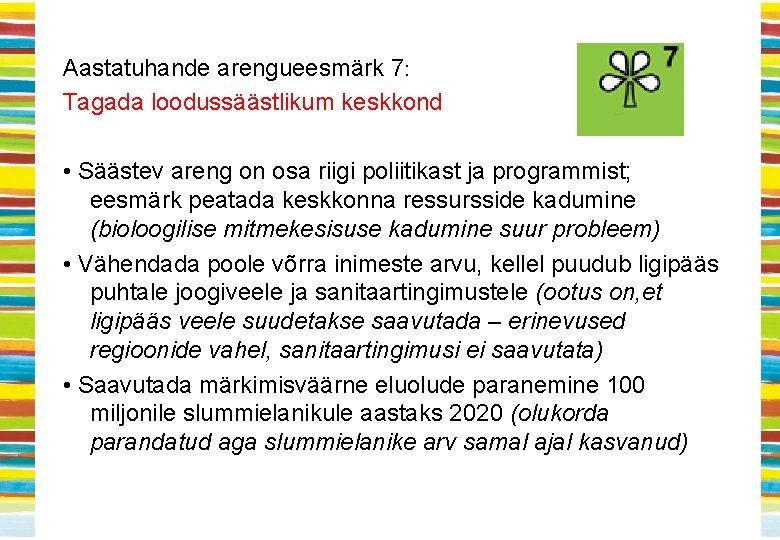 Aastatuhande arengueesmärk 7:
Tagada loodussäästlikum keskkond

7

• Säästev areng on osa riigi poliitikast ja programmist; eesmärk peatada keskkonna ressursside kadumine (bioloogilise mitmekesisuse kadumine suur probleem)

• Vähendada poole võrra inimeste arvu, kellel puudub ligipääs puhtale joogiveele ja sanitaartingimustele (ootus on,et ligipääs veele suudetakse saavutada – erinevused regioonide vahel, sanitaartingimusi ei saavutata)

• Saavutada märkimisväärne eluolude paranemine 100 miljonile slummielanikule aastaks 2020 (olukorda parandatud aga slummielanike arv samal ajal kasvanud)